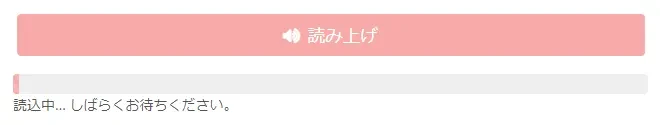 読み上げ

読込中... しばらくお待ちください。